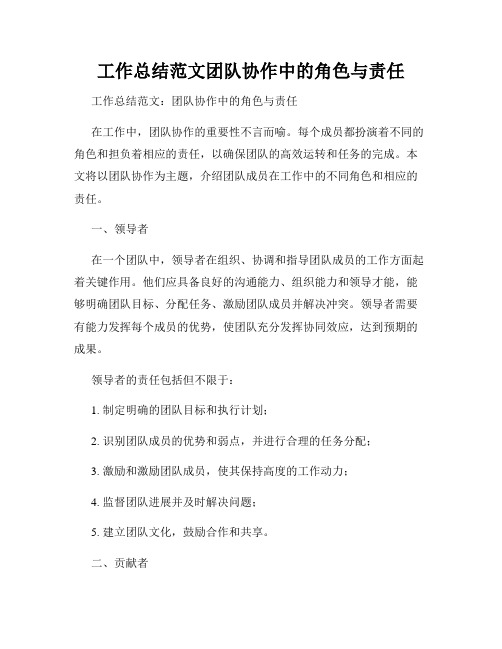 工作总结范文团队协作中的角色与责任

工作总结范文：团队协作中的角色与责任

在工作中，团队协作的重要性不言而喻。每个成员都扮演着不同的角色和担负着相应的责任，以确保团队的高效运转和任务的完成。本文将以团队协作为主题，介绍团队成员在工作中的不同角色和相应的责任。

一、领导者

在一个团队中，领导者在组织、协调和指导团队成员的工作方面起着关键作用。他们应具备良好的沟通能力、组织能力和领导才能，能够明确团队目标、分配任务、激励团队成员并解决冲突。领导者需要有能力发挥每个成员的优势，使团队充分发挥协同效应，达到预期的成果。

领导者的责任包括但不限于：

1. 制定明确的团队目标和执行计划；

2. 识别团队成员的优势和弱点，并进行合理的任务分配；

3. 激励和激励团队成员，使其保持高度的工作动力；

4. 监督团队进展并及时解决问题；

5. 建立团队文化，鼓励合作和共享。

二、贡献者